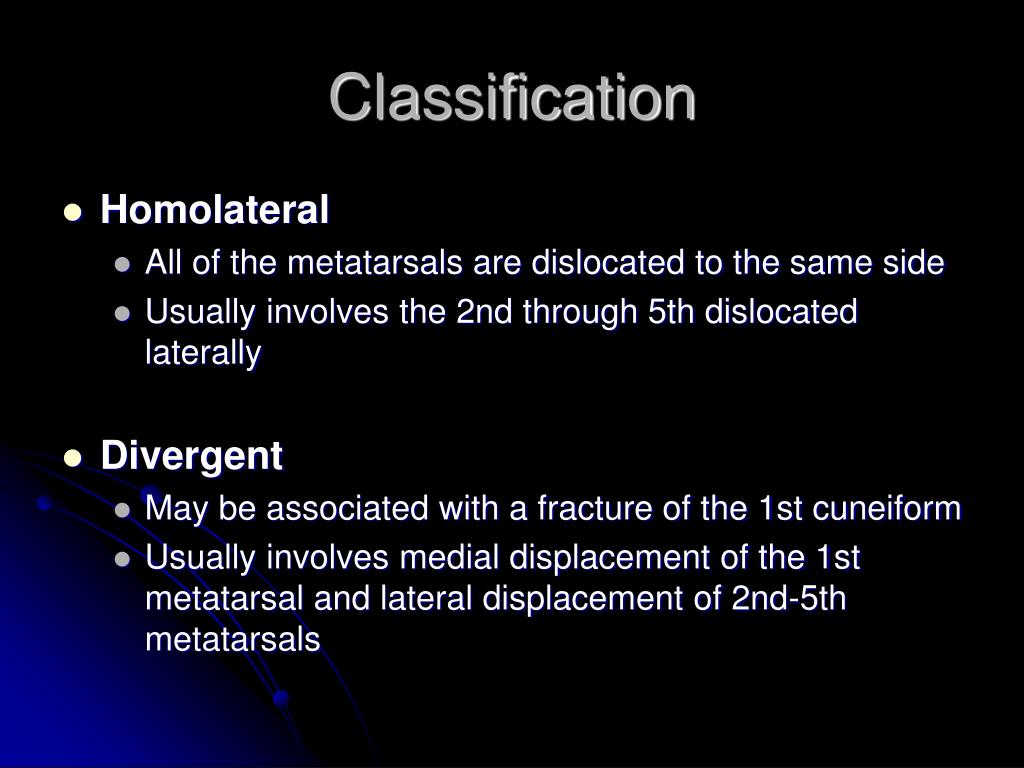 Classification

- Homolateral
  - All of the metatarsals are dislocated to the same side
  - Usually involves the 2nd through 5th dislocated laterally

- Divergent
  - May be associated with a fracture of the 1st cuneiform
  - Usually involves medial displacement of the 1st metatarsal and lateral displacement of 2nd-5th metatarsals